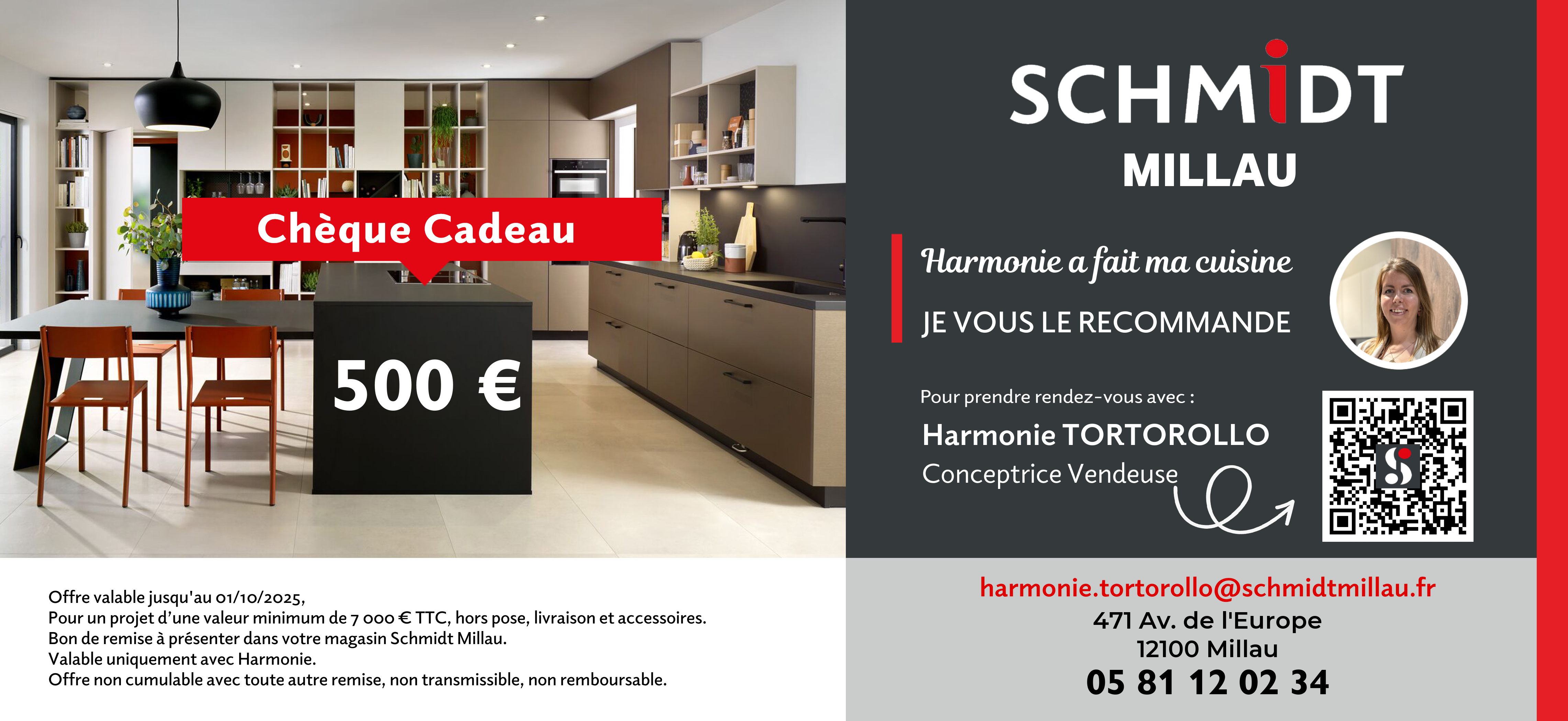 Chèque Cadeau

500 €

SCHMIDT
MILLAU

Harmonie a fait ma cuisine

JE VOUS LE RECOMMANDE

Pour prendre rendez-vous avec :

Harmonie TORTOROLLO
Conceptrice Vendeuse

Offre valable jusqu'au 01/10/2025,
Pour un projet d'une valeur minimum de 7 000 € TTC, hors pose, livraison et accessoires.
Bon de remise à présenter dans votre magasin Schmidt Millau.
Valable uniquement avec Harmonie.
Offre non cumulable avec toute autre remise, non transmissible, non remboursable.

harmonie.tortorollo@schmidtmillau.fr
471 Av. de l'Europe
12100 Millau
05 81 12 02 34